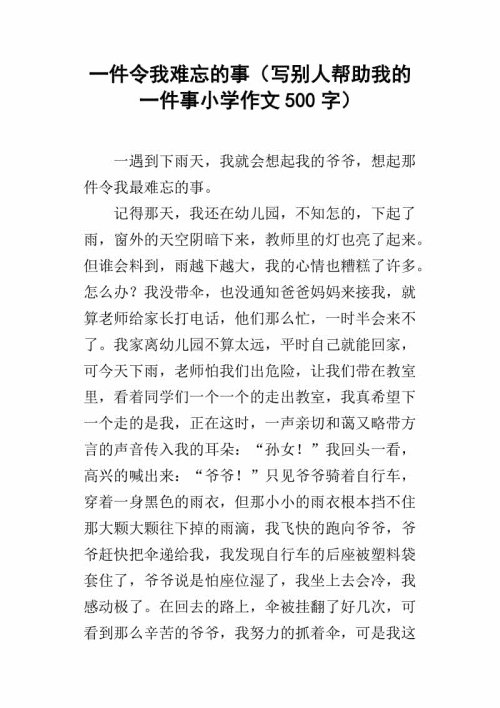 一件令我难忘的事（写别人帮助我的一件事小学作文 500 字）

一遇到下雨天，我就会想起我的爷爷，想起那件令我最难忘的事。

记得那天，我还在幼儿园，不知怎的，下起了雨，窗外的天空阴暗下来，教师里的灯也亮了起来。但谁会料到，雨越下越大，我的心情也糟糕了许多。怎么办？我没带伞，也没通知爸爸妈妈来接我，就算老师给家长打电话，他们那么忙，一时半会来不了。我家离幼儿园不算太远，平时自己就能回家，可今天下雨，老师怕我们出危险，让我们带在教室里，看着同学们一个一个的走出教室，我真希望下一个走的是我，正在这时，一声亲切和蔼又略带方言的声音传入我的耳朵：“孙女！”我回头一看，高兴的喊出来：“爷爷！”只见爷爷骑着自行车，穿着一身黑色的雨衣，但那小小的雨衣根本挡不住那大颗大颗往下掉的雨滴，我飞快的跑向爷爷，爷爷赶快把伞递给我，我发现自行车的后座被塑料袋套住了，爷爷说是怕座位湿了，我坐上去会冷，我感动极了。在回去的路上，伞被挂翻了好几次，可看到那么辛苦的爷爷，我努力的抓着伞，可是我这